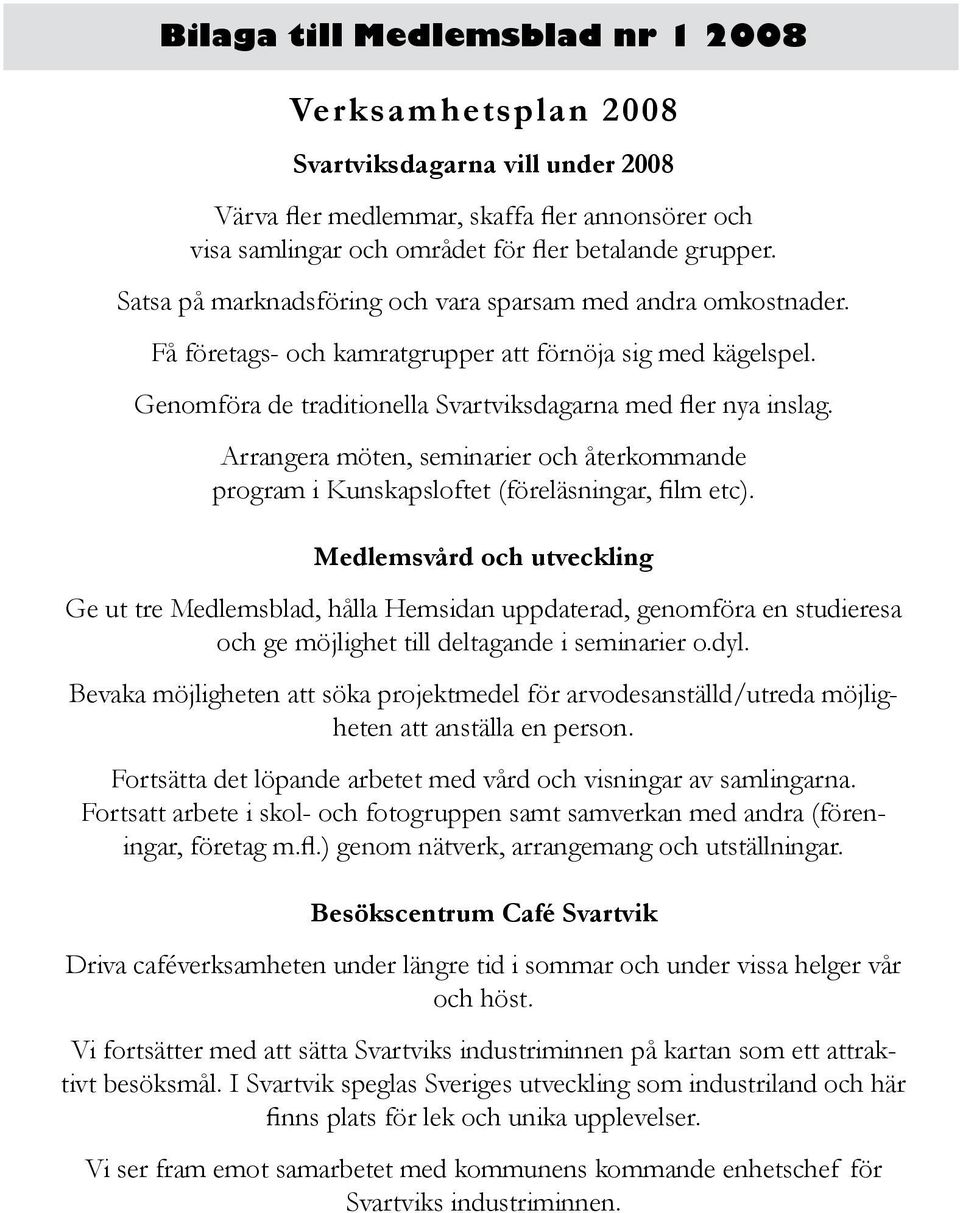 Bilaga till Medlemsblad nr 1 2008

Verksamhetsplan 2008

Svartviksdagarna vill under 2008

Värva fler medlemmar, skaffa fler annonsörer och visa samlingar och området för fler betalande grupper.

Satsa på marknadsföring och vara sparsam med andra omkostnader.

Få företags- och kamratgrupper att förnöja sig med kägelspel.

Genomföra de traditionella Svartviksdagarna med fler nya inslag.

Arrangera möten, seminarier och återkommande program i Kunskapsloftet (föreläsningar, film etc).

Medlemsvård och utveckling

Ge ut tre Medlemsblad, hålla Hemsidan uppdaterad, genomföra en studieresa och ge möjlighet till deltagande i seminarier o.dyl.

Bevaka möjligheten att söka projektmedel för arvodesanställd/utreda möjligheten att anställa en person.

Fortsätta det löpande arbetet med vård och visningar av samlingarna. Fortsatt arbete i skol- och fotogruppen samt samverkan med andra (föreningar, företag m.fl.) genom nätverk, arrangemang och utställningar.

Besökscentrum Café Svartvik

Driva caféverksamheten under längre tid i sommar och under vissa helger vår och höst.

Vi fortsätter med att sätta Svartviks industriminnen på kartan som ett attraktivt besöksmål. I Svartvik speglas Sveriges utveckling som industriland och här finns plats för lek och unika upplevelser.

Vi ser fram emot samarbetet med kommunens kommande enhetschef för Svartviks industriminnen.